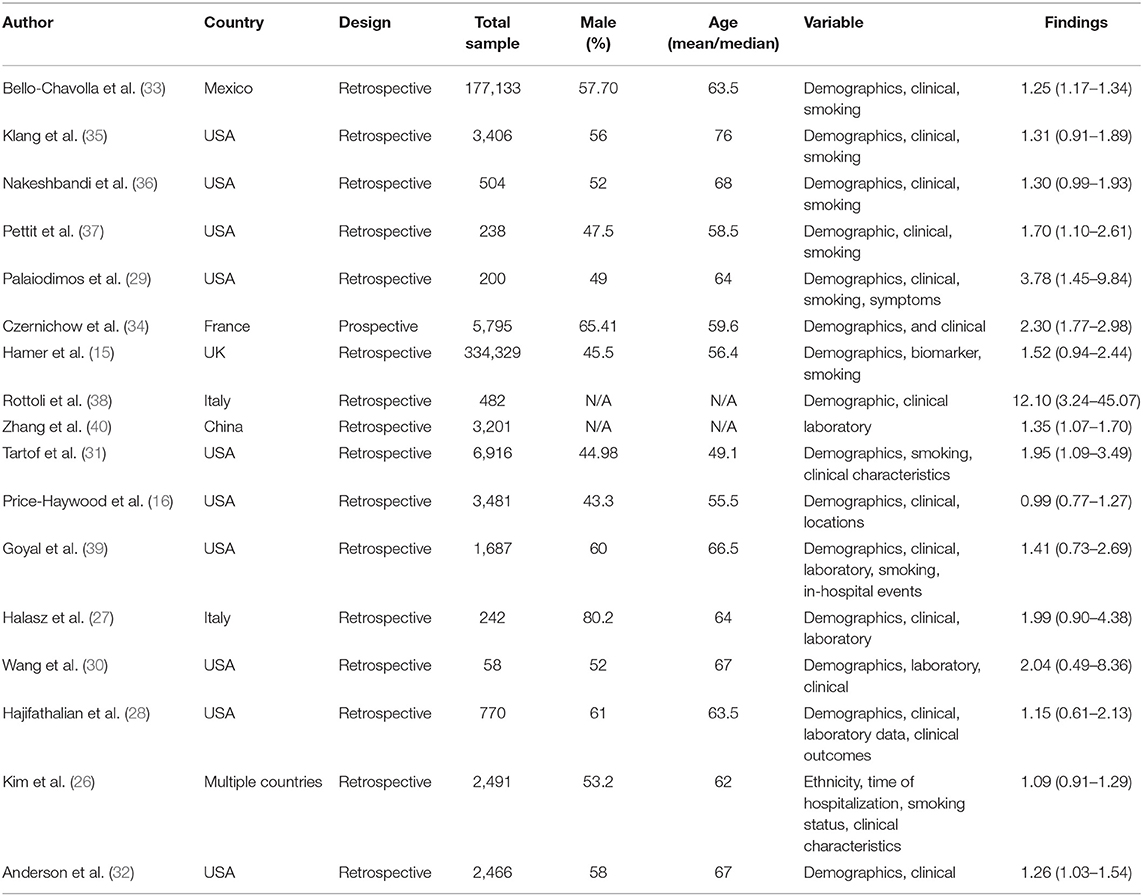 | Author | Country | Design | Total sample | Male (%) | Age (mean/median) | Variable | Findings |
|---|---|---|---|---|---|---|---|
| Bello-Chavolla et al. (33) | Mexico | Retrospective | 177,133 | 57.70 | 63.5 | Demographics, clinical, smoking | 1.25 (1.17–1.34) |
| Klang et al. (35) | USA | Retrospective | 3,406 | 56 | 76 | Demographics, clinical, smoking | 1.31 (0.91–1.89) |
| Nakeshbandi et al. (36) | USA | Retrospective | 504 | 52 | 68 | Demographics, clinical, smoking | 1.30 (0.99–1.93) |
| Pettit et al. (37) | USA | Retrospective | 238 | 47.5 | 58.5 | Demographic, clinical, smoking | 1.70 (1.10–2.61) |
| Palaiodimos et al. (29) | USA | Retrospective | 200 | 49 | 64 | Demographics, clinical, smoking, symptoms | 3.78 (1.45–9.84) |
| Czernichow et al. (34) | France | Prospective | 5,795 | 65.41 | 59.6 | Demographics, and clinical | 2.30 (1.77–2.98) |
| Hamer et al. (15) | UK | Retrospective | 334,329 | 45.5 | 56.4 | Demographics, biomarker, smoking | 1.52 (0.94–2.44) |
| Rottoli et al. (38) | Italy | Retrospective | 482 | N/A | N/A | Demographic, clinical | 12.10 (3.24–45.07) |
| Zhang et al. (40) | China | Retrospective | 3,201 | N/A | N/A | laboratory | 1.35 (1.07–1.70) |
| Tartof et al. (31) | USA | Retrospective | 6,916 | 44.98 | 49.1 | Demographics, smoking, clinical characteristics | 1.95 (1.09–3.49) |
| Price-Haywood et al. (16) | USA | Retrospective | 3,481 | 43.3 | 55.5 | Demographics, clinical, locations | 0.99 (0.77–1.27) |
| Goyal et al. (39) | USA | Retrospective | 1,687 | 60 | 66.5 | Demographics, clinical, laboratory, smoking, in-hospital events | 1.41 (0.73–2.69) |
| Halasz et al. (27) | Italy | Retrospective | 242 | 80.2 | 64 | Demographics, clinical, laboratory | 1.99 (0.90–4.38) |
| Wang et al. (30) | USA | Retrospective | 58 | 52 | 67 | Demographics, laboratory, clinical | 2.04 (0.49–8.36) |
| Hajifathalian et al. (28) | USA | Retrospective | 770 | 61 | 63.5 | Demographics, clinical, laboratory data, clinical outcomes | 1.15 (0.61–2.13) |
| Kim et al. (26) | Multiple countries | Retrospective | 2,491 | 53.2 | 62 | Ethnicity, time of hospitalization, smoking status, clinical characteristics | 1.09 (0.91–1.29) |
| Anderson et al. (32) | USA | Retrospective | 2,466 | 58 | 67 | Demographics, clinical | 1.26 (1.03–1.54) |